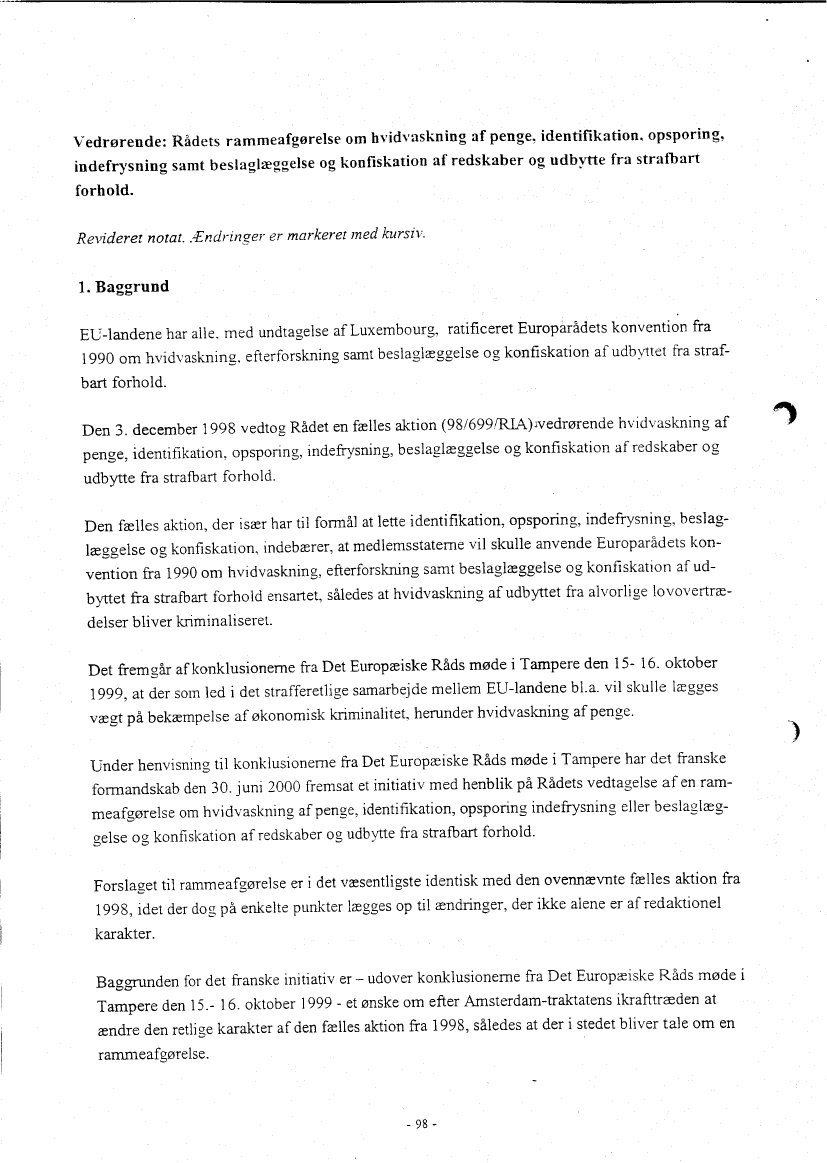 Vedrørende: Rådets rammeafgørelse om hvidvaskning af penge, identifikation, opsporing, indefrysning samt beslaglæggelse og konfiskation af redskaber og udbytte fra strafbart forhold.

Revideret notat. Ændringer er markeret med kursiv.

1. Baggrund

EU-landene har alle, med undtagelse af Luxembourg, ratificeret Europarådets konvention fra 1990 om hvidvaskning, efterforskning samt beslaglæggelse og konfiskation af udbyttet fra strafbart forhold.

Den 3. december 1998 vedtog Rådet en fælles aktion (98/699/RIA) vedrørende hvidvaskning af penge, identifikation, opsporing, indefrysning, beslaglæggelse og konfiskation af redskaber og udbytte fra strafbart forhold.

Den fælles aktion, der især har til formål at lette identifikation, opsporing, indefrysning, beslaglæggelse og konfiskation, indebærer, at medlemsstaterne vil skulle anvende Europarådets konvention fra 1990 om hvidvaskning, efterforskning samt beslaglæggelse og konfiskation af udbyttet fra strafbart forhold ensartet, således at hvidvaskning af udbyttet fra alvorlige lovovertrædelser bliver kriminaliseret.

Det fremgår af konklusionerne fra Det Europæiske Råds møde i Tampere den 15- 16. oktober 1999, at der som led i det strafferetlige samarbejde mellem EU-landene bl.a. vil skulle lægges vægt på bekæmpelse af økonomisk kriminalitet, herunder hvidvaskning af penge.

Under henvisning til konklusionerne fra Det Europæiske Råds møde i Tampere har det franske formandskab den 30. juni 2000 fremsat et initiativ med henblik på Rådets vedtagelse af en rammeafgørelse om hvidvaskning af penge, identifikation, opsporing indefrysning eller beslaglæggelse og konfiskation af redskaber og udbytte fra strafbart forhold.

Forslaget til rammeafgørelse er i det væsentligste identisk med den ovennævnte fælles aktion fra 1998, idet der dog på enkelte punkter lægges op til ændringer, der ikke alene er af redaktionel karakter.

Baggrunden for det franske initiativ er – udover konklusionerne fra Det Europæiske Råds møde i Tampere den 15.- 16. oktober 1999 - et ønske om efter Amsterdam-traktatens ikrafttræden at ændre den retlige karakter af den fælles aktion fra 1998, således at der i stedet bliver tale om en rammeafgørelse.

- 98 -